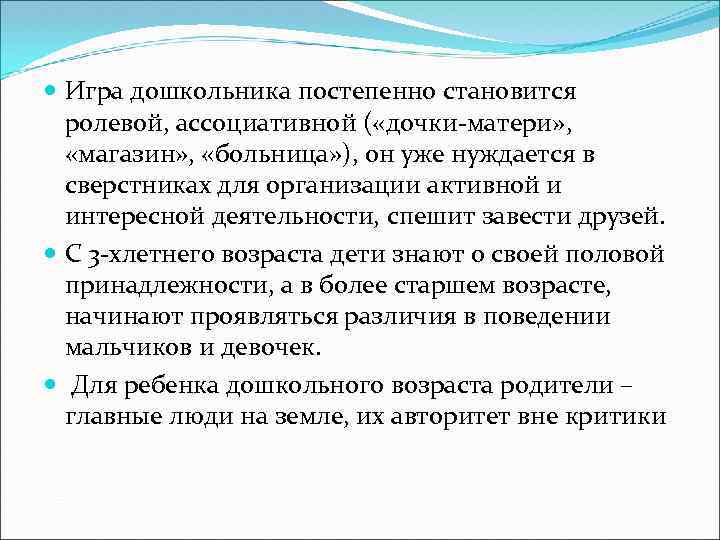 Игра дошкольника постепенно становится ролевой, ассоциативной («дочки-матери», «магазин», «больница»), он уже нуждается в сверстниках для организации активной и интересной деятельности, спешит завести друзей.

С 3-хлетнего возраста дети знают о своей половой принадлежности, а в более старшем возрасте, начинают проявляться различия в поведении мальчиков и девочек.

Для ребенка дошкольного возраста родители – главные люди на земле, их авторитет вне критики